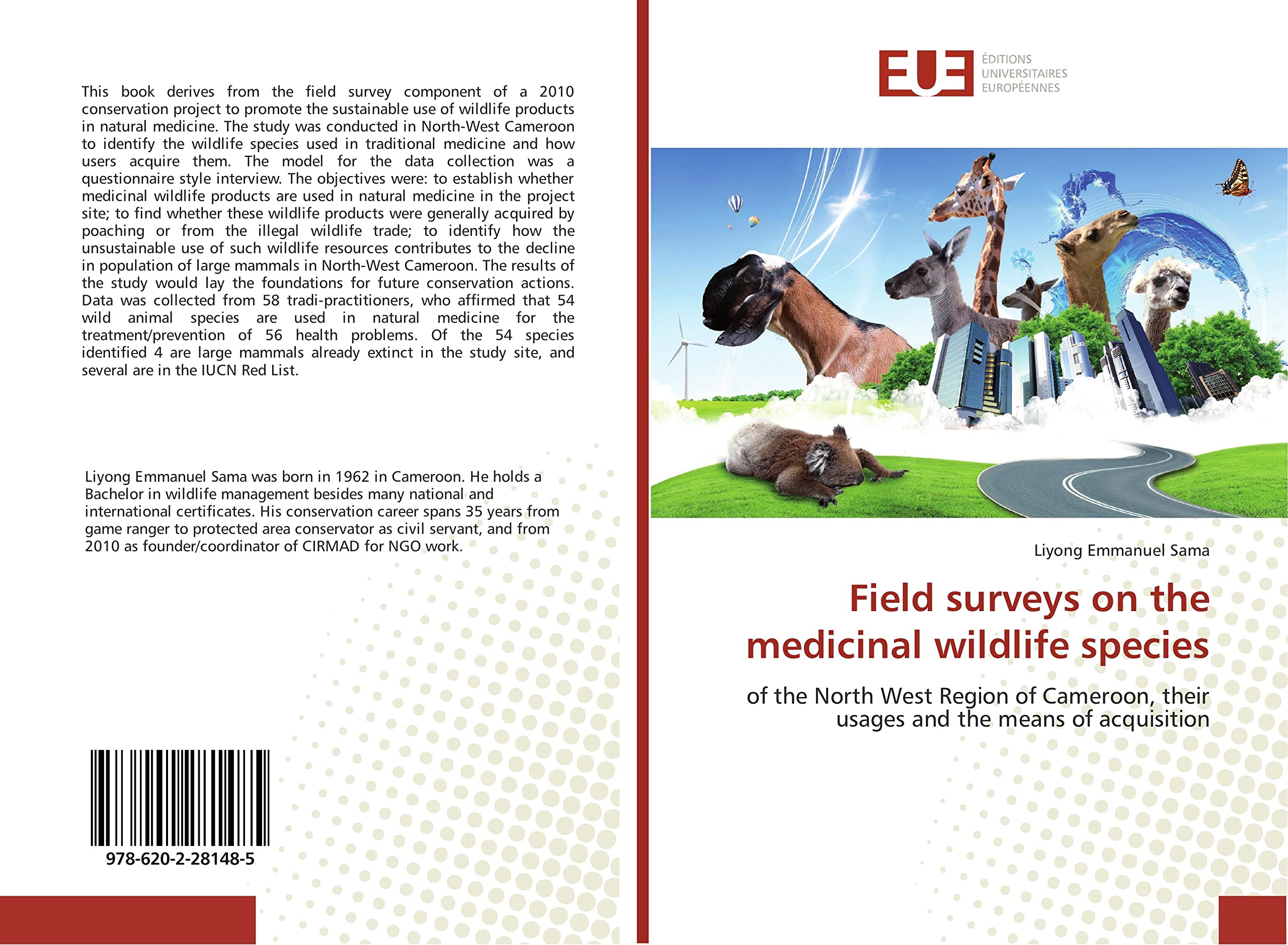 This book derives from the field survey component of a 2010 conservation project to promote the sustainable use of wildlife products in natural medicine. The study was conducted in North-West Cameroon to identify the wildlife species used in traditional medicine and how users acquire them. The model for the data collection was a questionnaire style interview. The objectives were: to establish whether medicinal wildlife products are used in natural medicine in the project site; to find whether these wildlife products were generally acquired by poaching or from the illegal wildlife trade; to identify how the unsustainable use of such wildlife resources contributes to the decline in population of large mammals in North-West Cameroon. The results of the study would lay the foundations for future conservation actions. Data was collected from 58 tradi-practitioners, who affirmed that 54 wild animal species are used in natural medicine for the treatment/prevention of 56 health problems. Of the 54 species identified 4 are large mammals already extinct in the study site, and several are in the IUCN Red List.

Liyong Emmanuel Sama was born in 1962 in Cameroon. He holds a Bachelor in wildlife management besides many national and international certificates. His conservation career spans 35 years from game ranger to protected area conservator as civil servant, and from 2010 as founder/coordinator of CIRMAD for NGO work.

978-620-2-28148-5

EUE
ÉDITIONS UNIVERSITAIRES EUROPÉENNES

Liyong Emmanuel Sama

Field surveys on the medicinal wildlife species

of the North West Region of Cameroon, their usages and the means of acquisition